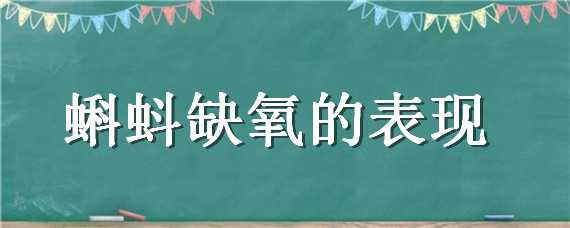 蝌蚪缺氧的表现